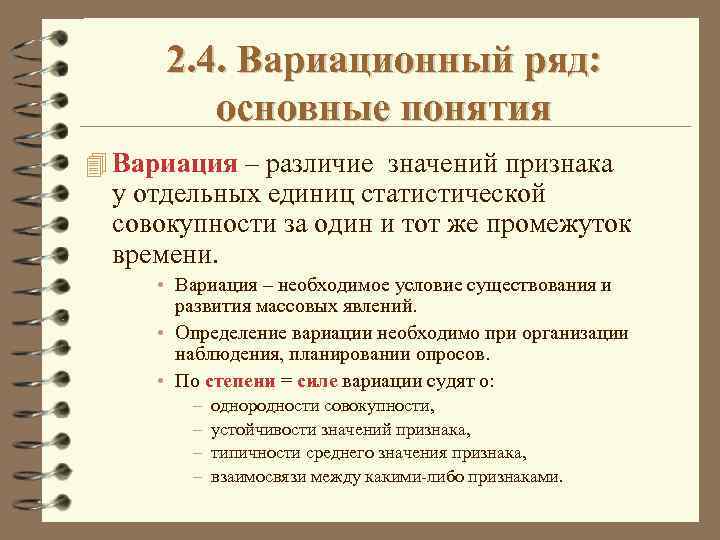 2.4. Вариационный ряд: основные понятия

Вариация – различие значений признака у отдельных единиц статистической совокупности за один и тот же промежуток времени.

• Вариация – необходимое условие существования и развития массовых явлений.
• Определение вариации необходимо при организации наблюдения, планировании опросов.
• По степени = силе вариации судят о:
– однородности совокупности,
– устойчивости значений признака,
– типичности среднего значения признака,
– взаимосвязи между какими-либо признаками.